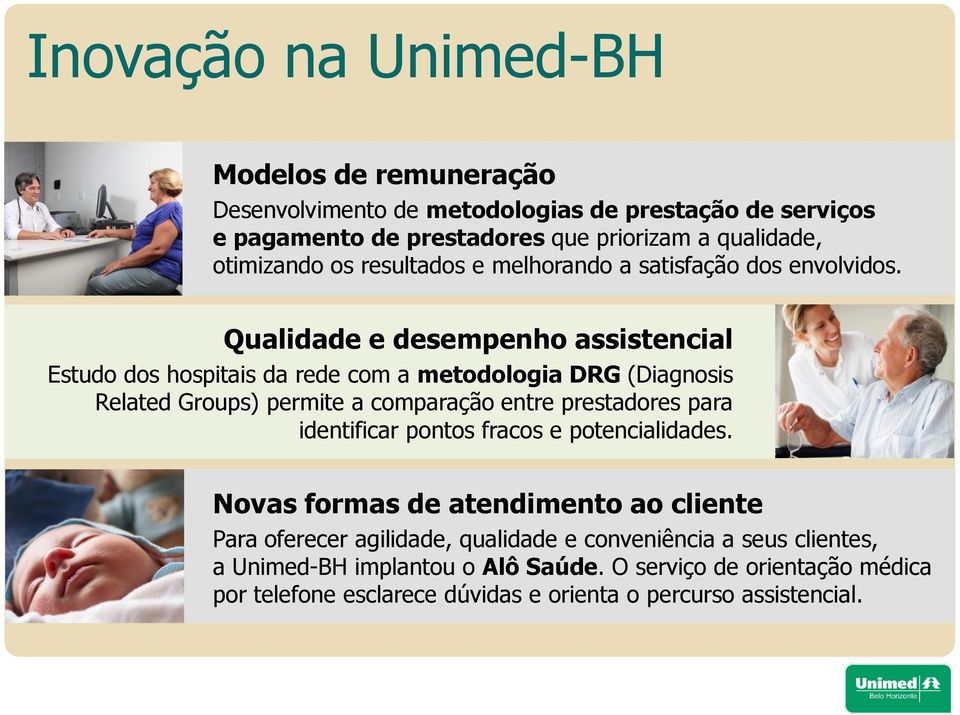 Inovação na Unimed-BH

Modelos de remuneração
Desenvolvimento de metodologias de prestação de serviços e pagamento de prestadores que priorizam a qualidade, otimizando os resultados e melhorando a satisfação dos envolvidos.

Qualidade e desempenho assistencial
Estudo dos hospitais da rede com a metodologia DRG (Diagnosis Related Groups) permite a comparação entre prestadores para identificar pontos fracos e potencialidades.

Novas formas de atendimento ao cliente
Para oferecer agilidade, qualidade e conveniência a seus clientes, a Unimed-BH implantou o Alô Saúde. O serviço de orientação médica por telefone esclarece dúvidas e orienta o percurso assistencial.

Unimed
Belo Horizonte